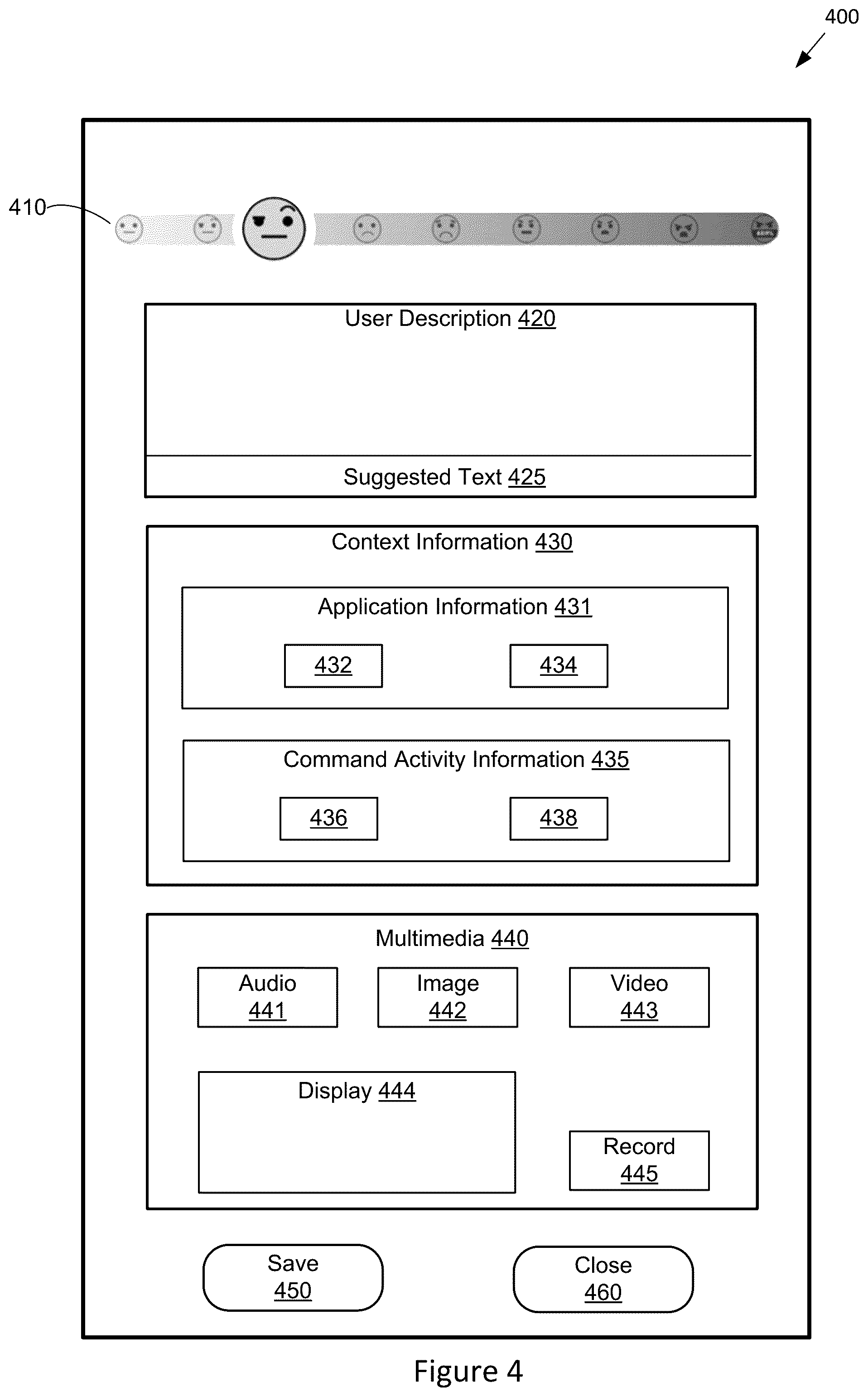 400

410

User Description 420

Suggested Text 425

Context Information 430

Application Information 431

432

434

Command Activity Information 435

436

438

Multimedia 440

Audio 441

Image 442

Video 443

Display 444

Record 445

Save 450

Close 460

Figure 4